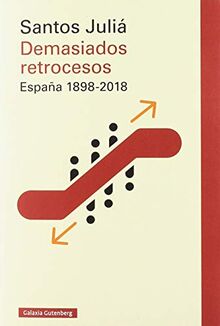 Santos Juliá
Demasiados retrocesos
España 1898-2018

Galaxia Gutenberg